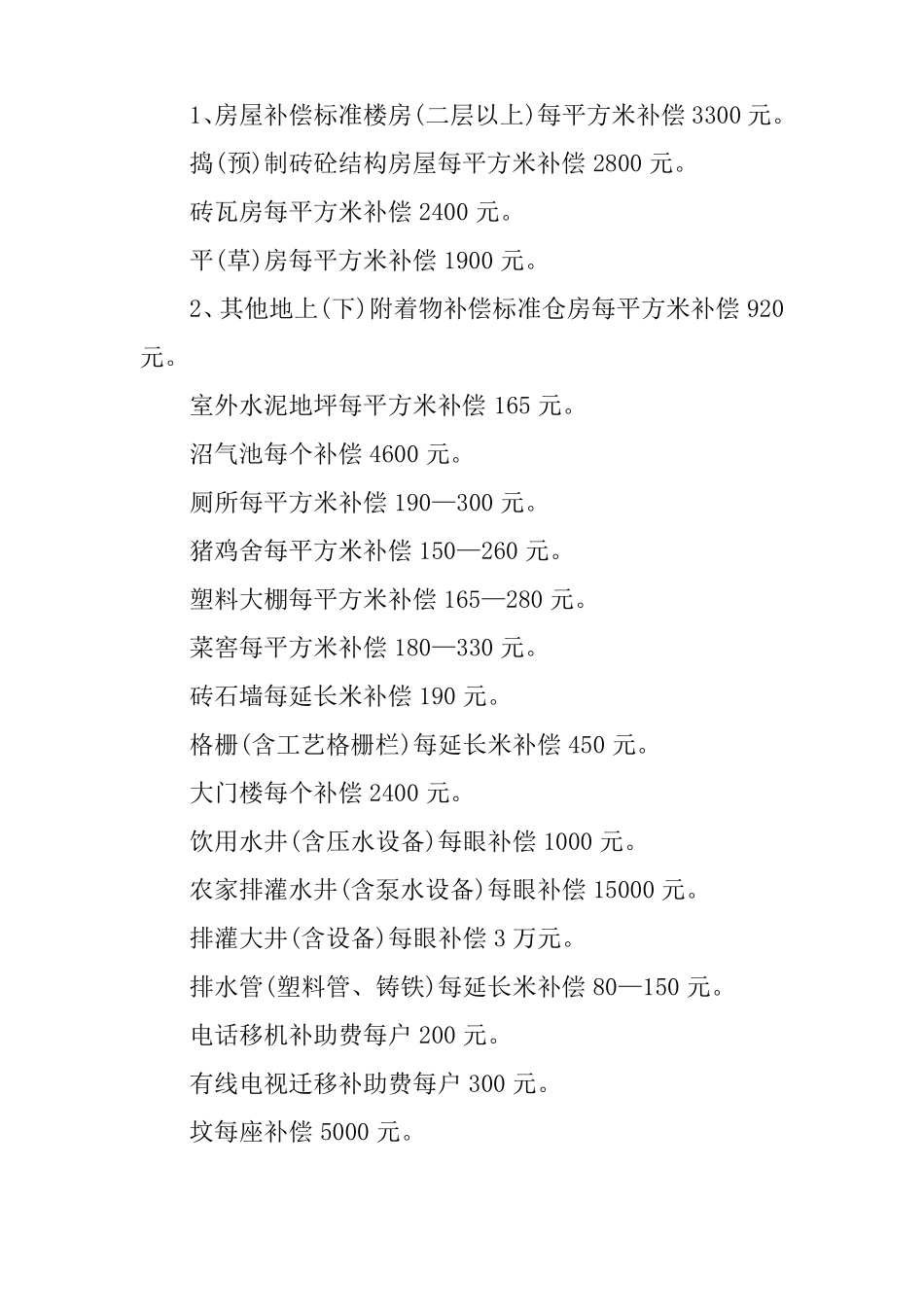 1、房屋补偿标准楼房(二层以上)每平方米补偿 3300 元。

捣(预)制砖砼结构房屋每平方米补偿 2800 元。

砖瓦房每平方米补偿 2400 元。

平(草)房每平方米补偿 1900 元。

2、其他地上(下)附着物补偿标准仓房每平方米补偿 920 元。

室外水泥地坪每平方米补偿 165 元。

沼气池每个补偿 4600 元。

厕所每平方米补偿 190—300 元。

猪鸡舍每平方米补偿 150—260 元。

塑料大棚每平方米补偿 165—280 元。

菜窖每平方米补偿 180—330 元。

砖石墙每延长米补偿 190 元。

格栅(含工艺格栅栏)每延长米补偿 450 元。

大门楼每个补偿 2400 元。

饮用水井(含压水设备)每眼补偿 1000 元。

农家排灌水井(含泵水设备)每眼补偿 15000 元。

排灌大井(含设备)每眼补偿 3 万元。

排水管(塑料管、铸铁)每延长米补偿 80—150 元。

电话移机补助费每户 200 元。

有线电视迁移补助费每户 300 元。

坟每座补偿 5000 元。